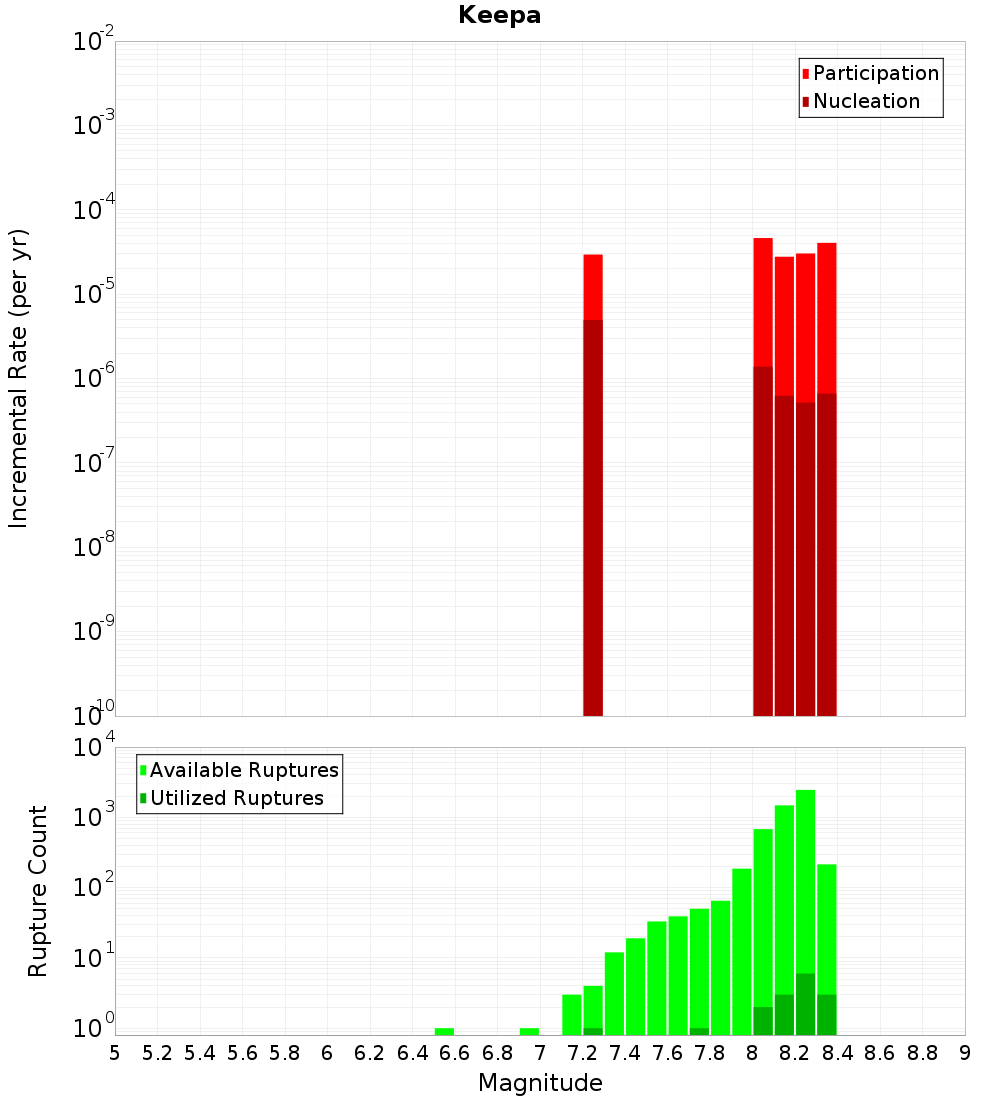 Keepa

Participation
Nucleation

Incremental Rate (per yr)

$10^{-2}$
$10^{-3}$
$10^{-4}$
$10^{-5}$
$10^{-6}$
$10^{-7}$
$10^{-8}$
$10^{-9}$
$10^{-10}$

Available Ruptures
Utilized Ruptures

Rupture Count

$10^{4}$
$10^{3}$
$10^{2}$
$10^{1}$
$10^{0}$

5 5.2 5.4 5.6 5.8 6 6.2 6.4 6.6 6.8 7 7.2 7.4 7.6 7.8 8 8.2 8.4 8.6 8.8 9

Magnitude